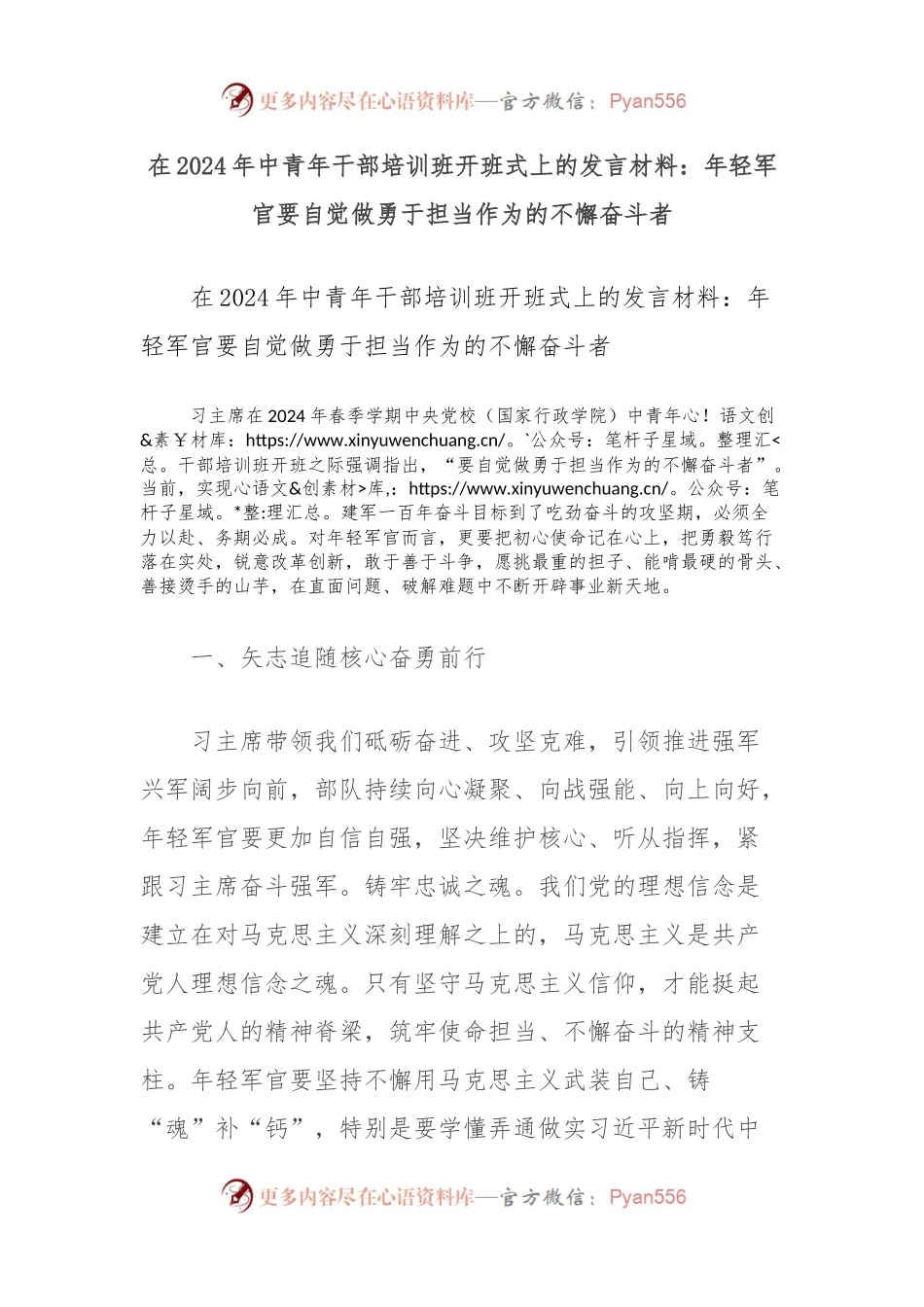 更多内容尽在心语资料库—官方微信：Pyan556

在2024年中青年干部培训班开班式上的发言材料：年轻军官要自觉做勇于担当作为的不懈奋斗者

在2024年中青年干部培训班开班式上的发言材料：年轻军官要自觉做勇于担当作为的不懈奋斗者

习主席在2024年春季学期中央党校（国家行政学院）中青年心！语文创&素￥材库：https://www.xinyuwenchuang.cn/。`公众号：笔杆子星域。整理汇<总。干部培训班开班之际强调指出，“要自觉做勇于担当作为的不懈奋斗者”。当前，实现心语文&创素材>库,：https://www.xinyuwenchuang.cn/。公众号：笔杆子星域。*整:理汇总。建军一百年奋斗目标到了吃劲奋斗的攻坚期，必须全力以赴、务期必成。对年轻军官而言，更要把初心使命记在心上，把勇毅笃行落在实处，锐意改革创新，敢于善于斗争，愿挑最重的担子、能啃最硬的骨头、善接烫手的山芋，在直面问题、破解难题中不断开辟事业新天地。

一、矢志追随核心奋勇前行

习主席带领我们砥砺奋进、攻坚克难，引领推进强军兴军阔步向前，部队持续向心凝聚、向战强能、向上向好，年轻军官要更加自信自强，坚决维护核心、听从指挥，紧跟习主席奋斗强军。铸牢忠诚之魂。我们党的理想信念是建立在对马克思主义深刻理解之上的，马克思主义是共产党人理想信念之魂。只有坚守马克思主义信仰，才能挺起共产党人的精神脊梁，筑牢使命担当、不懈奋斗的精神支柱。年轻军官要坚持不懈用马克思主义武装自己、铸“魂”补“钙”，特别是要学懂弄通做实习近平新时代中

更多内容尽在心语资料库—官方微信：Pyan556